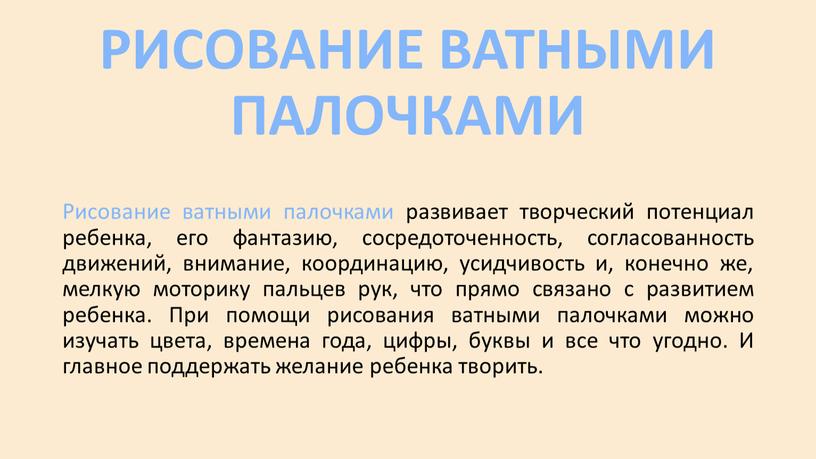 РИСОВАНИЕ ВАТНЫМИ ПАЛОЧКАМИ

Рисование ватными палочками развивает творческий потенциал ребенка, его фантазию, сосредоточенность, согласованность движений, внимание, координацию, усидчивость и, конечно же, мелкую моторику пальцев рук, что прямо связано с развитием ребенка. При помощи рисования ватными палочками можно изучать цвета, времена года, цифры, буквы и все что угодно. И главное поддержать желание ребенка творить.